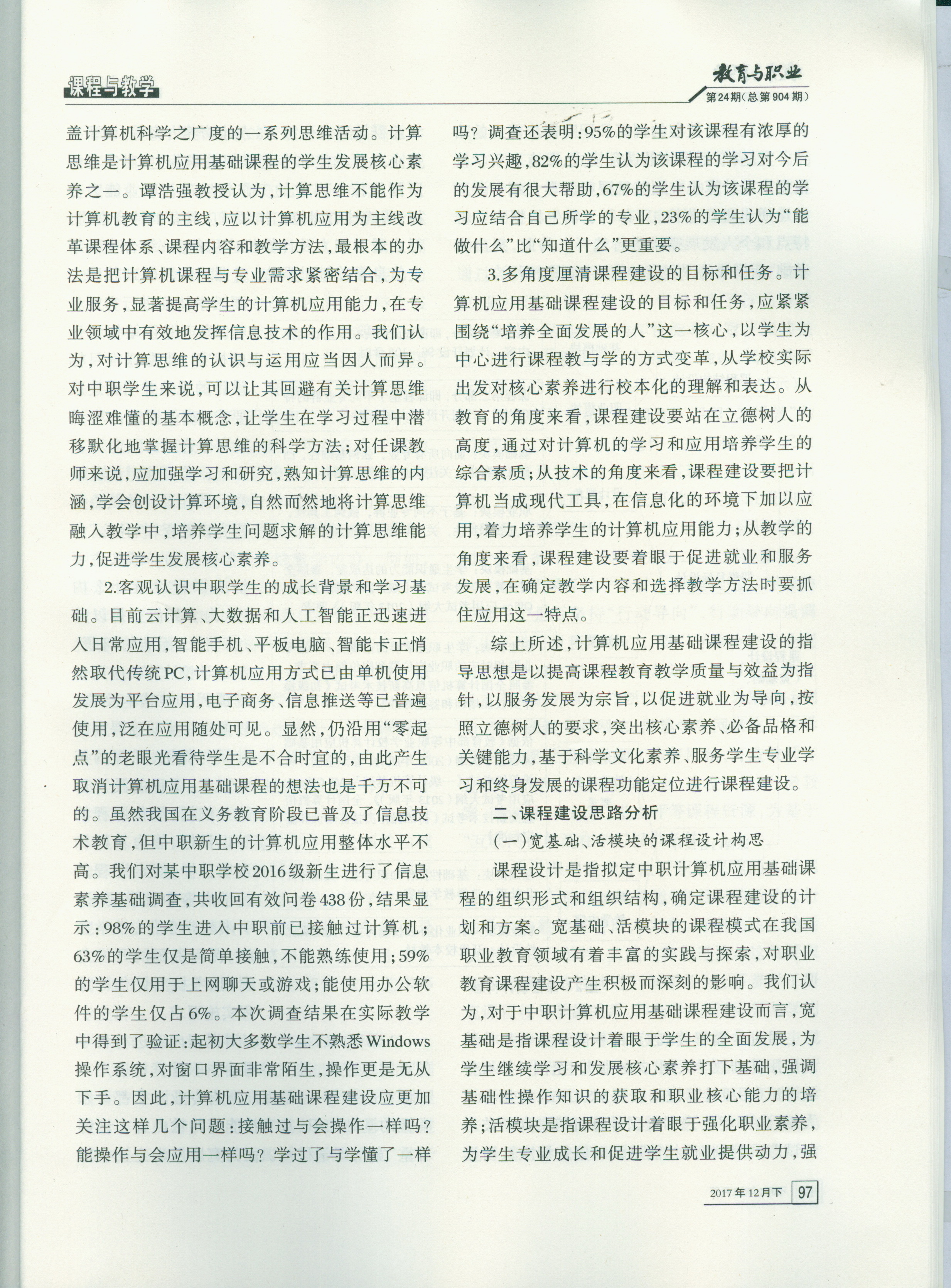 课程与教学

教育与职业
第24期(总第904期)

盖计算机科学之广度的一系列思维活动。计算思维是计算机应用基础课程的学生发展核心素养之一。谭浩强教授认为,计算思维不能作为计算机教育的主线,应以计算机应用为主线改革课程体系、课程内容和教学方法,最根本的办法是把计算机课程与专业需求紧密结合,为专业服务,显著提高学生的计算机应用能力,在专业领域中有效地发挥信息技术的作用。我们认为,对计算思维的认识与运用应当因人而异。对中职学生来说,可以让其回避有关计算思维晦涩难懂的基本概念,让学生在学习过程中潜移默化地掌握计算思维的科学方法;对任课教师来说,应加强学习和研究,熟知计算思维的内涵,学会创设计算环境,自然而然地将计算思维融入教学中,培养学生问题求解的计算思维能力,促进学生发展核心素养。

2.客观认识中职学生的成长背景和学习基础。目前云计算、大数据和人工智能正迅速进入日常应用,智能手机、平板电脑、智能卡正悄然取代传统PC,计算机应用方式已由单机使用发展为平台应用,电子商务、信息推送等已普遍使用,泛在应用随处可见。显然,仍沿用“零起点”的老眼光看待学生是不合时宜的,由此产生取消计算机应用基础课程的想法也是千万不可的。虽然我国在义务教育阶段已普及了信息技术教育,但中职新生的计算机应用整体水平不高。我们对某中职学校2016级新生进行了信息素养基础调查,共收回有效问卷438份,结果显示:98%的学生进入中职前已接触过计算机;63%的学生仅是简单接触,不能熟练使用;59%的学生仅用于上网聊天或游戏;能使用办公软件的学生仅占6%。本次调查结果在实际教学中得到了验证:起初大多数学生不熟悉Windows操作系统,对窗口界面非常陌生,操作更是无从下手。因此,计算机应用基础课程建设应更加关注这样几个问题:接触过与会操作一样吗?能操作与会应用一样吗?学过了与学懂了一样吗?调查还表明:95%的学生对该课程有浓厚的学习兴趣,82%的学生认为该课程的学习对今后的发展有很大帮助,67%的学生认为该课程的学习应结合自己所学的专业,23%的学生认为“能做什么”比“知道什么”更重要。

3.多角度厘清课程建设的目标和任务。计算机应用基础课程建设的目标和任务,应紧紧围绕“培养全面发展的人”这一核心,以学生为中心进行课程教与学的方式变革,从学校实际出发对核心素养进行校本化的理解和表达。从教育的角度来看,课程建设要站在立德树人的高度,通过对计算机的学习和应用培养学生的综合素质;从技术的角度来看,课程建设要把计算机当成现代工具,在信息化的环境下加以应用,着力培养学生的计算机应用能力;从教学的角度来看,课程建设要着眼于促进就业和服务发展,在确定教学内容和选择教学方法时要抓住应用这一特点。

综上所述,计算机应用基础课程建设的指导思想是以提高课程教育教学质量与效益为指针,以服务发展为宗旨,以促进就业为导向,按照立德树人的要求,突出核心素养、必备品格和关键能力,基于科学文化素养、服务学生专业学习和终身发展的课程功能定位进行课程建设。

二、课程建设思路分析

(一)宽基础、活模块的课程设计构思

课程设计是指拟定中职计算机应用基础课程的组织形式和组织结构,确定课程建设的计划和方案。宽基础、活模块的课程模式在我国职业教育领域有着丰富的实践与探索,对职业教育课程建设产生积极而深刻的影响。我们认为,对于中职计算机应用基础课程建设而言,宽基础是指课程设计着眼于学生的全面发展,为学生继续学习和发展核心素养打下基础,强调基础性操作知识的获取和职业核心能力的培养;活模块是指课程设计着眼于强化职业素养,为学生专业成长和促进学生就业提供动力,强

2017年12月下 97